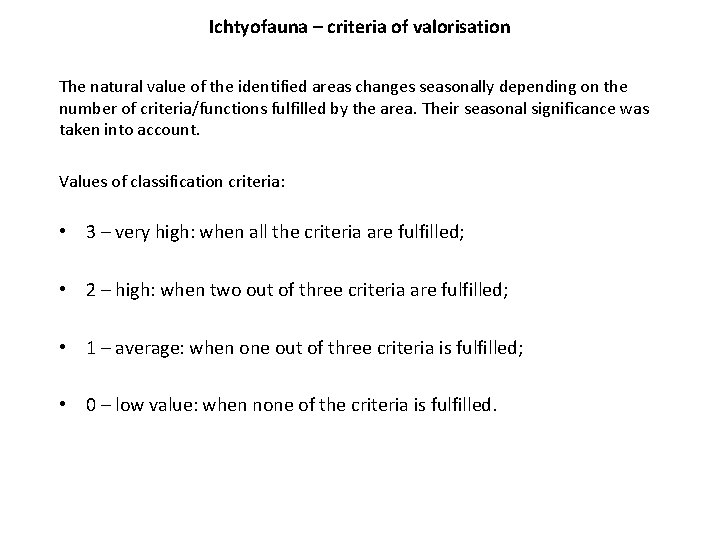 Ichtyofauna – criteria of valorisation

The natural value of the identified areas changes seasonally depending on the number of criteria/functions fulfilled by the area. Their seasonal significance was taken into account.

Values of classification criteria:

• 3 – very high: when all the criteria are fulfilled;

• 2 – high: when two out of three criteria are fulfilled;

• 1 – average: when one out of three criteria is fulfilled;

• 0 – low value: when none of the criteria is fulfilled.